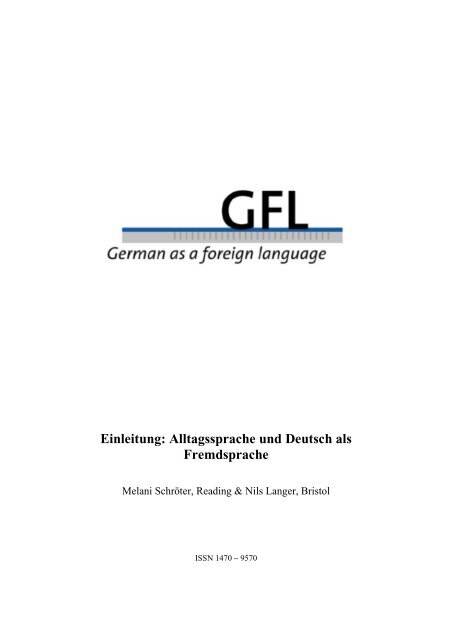 GFL
German as a foreign language

Einleitung: Alltagssprache und Deutsch als Fremdsprache

Melani Schröter, Reading & Nils Langer, Bristol

ISSN 1470 – 9570